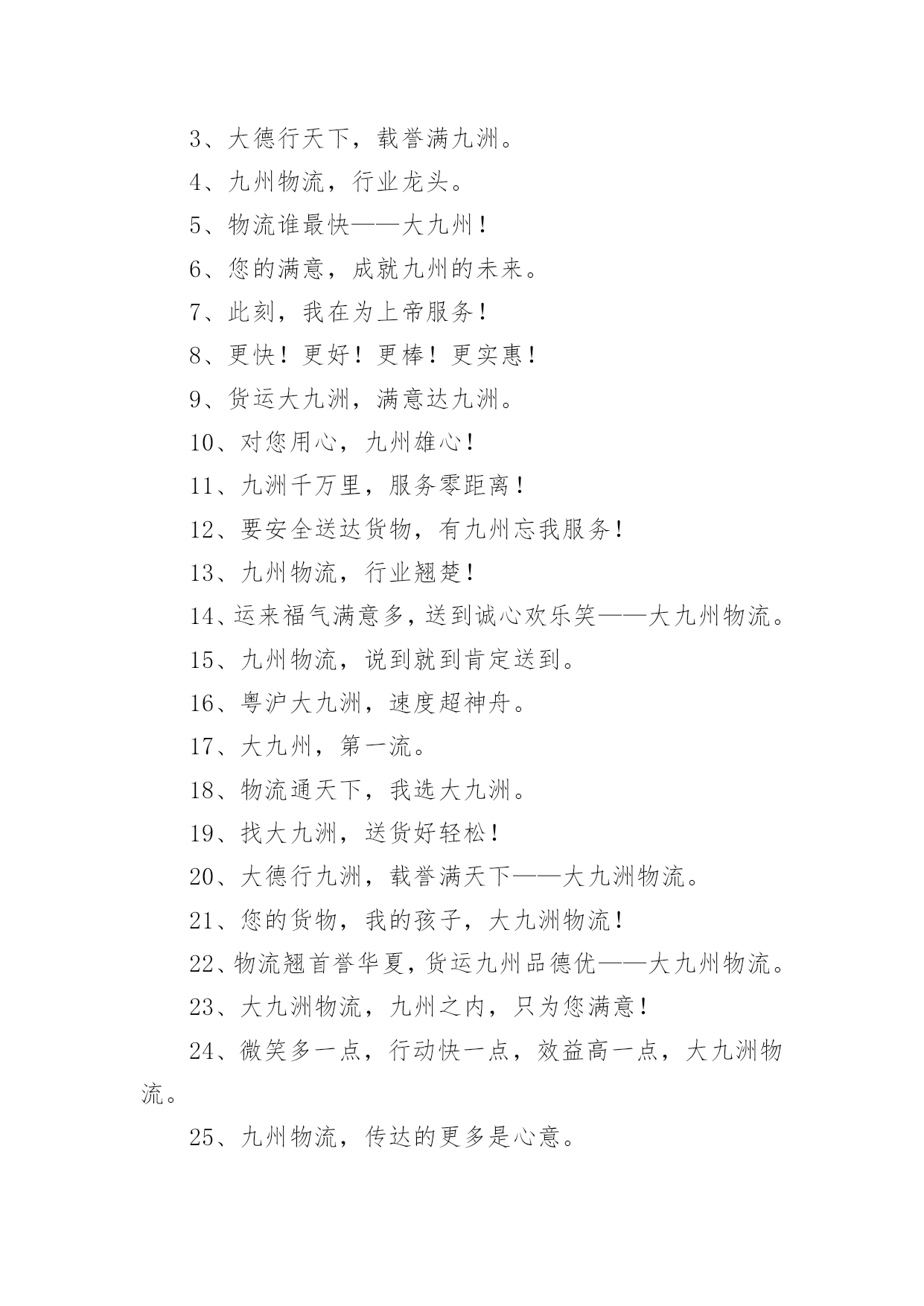 3、大德行天下，载誉满九洲。

4、九州物流，行业龙头。

5、物流谁最快——大九州！

6、您的满意，成就九州的未来。

7、此刻，我在为上帝服务！

8、更快！更好！更棒！更实惠！

9、货运大九洲，满意达九洲。

10、对您用心，九州雄心！

11、九洲千万里，服务零距离！

12、要安全送达货物，有九州忘我服务！

13、九州物流，行业翘楚！

14、运来福气满意多，送到诚心欢乐笑——大九州物流。

15、九州物流，说到就到肯定送到。

16、粤沪大九洲，速度超神舟。

17、大九州，第一流。

18、物流通天下，我选大九洲。

19、找大九洲，送货好轻松！

20、大德行九洲，载誉满天下——大九洲物流。

21、您的货物，我的孩子，大九洲物流！

22、物流翘首誉华夏，货运九州品德优——大九州物流。

23、大九洲物流，九州之内，只为您满意！

24、微笑多一点，行动快一点，效益高一点，大九洲物流。

25、九州物流，传达的更多是心意。